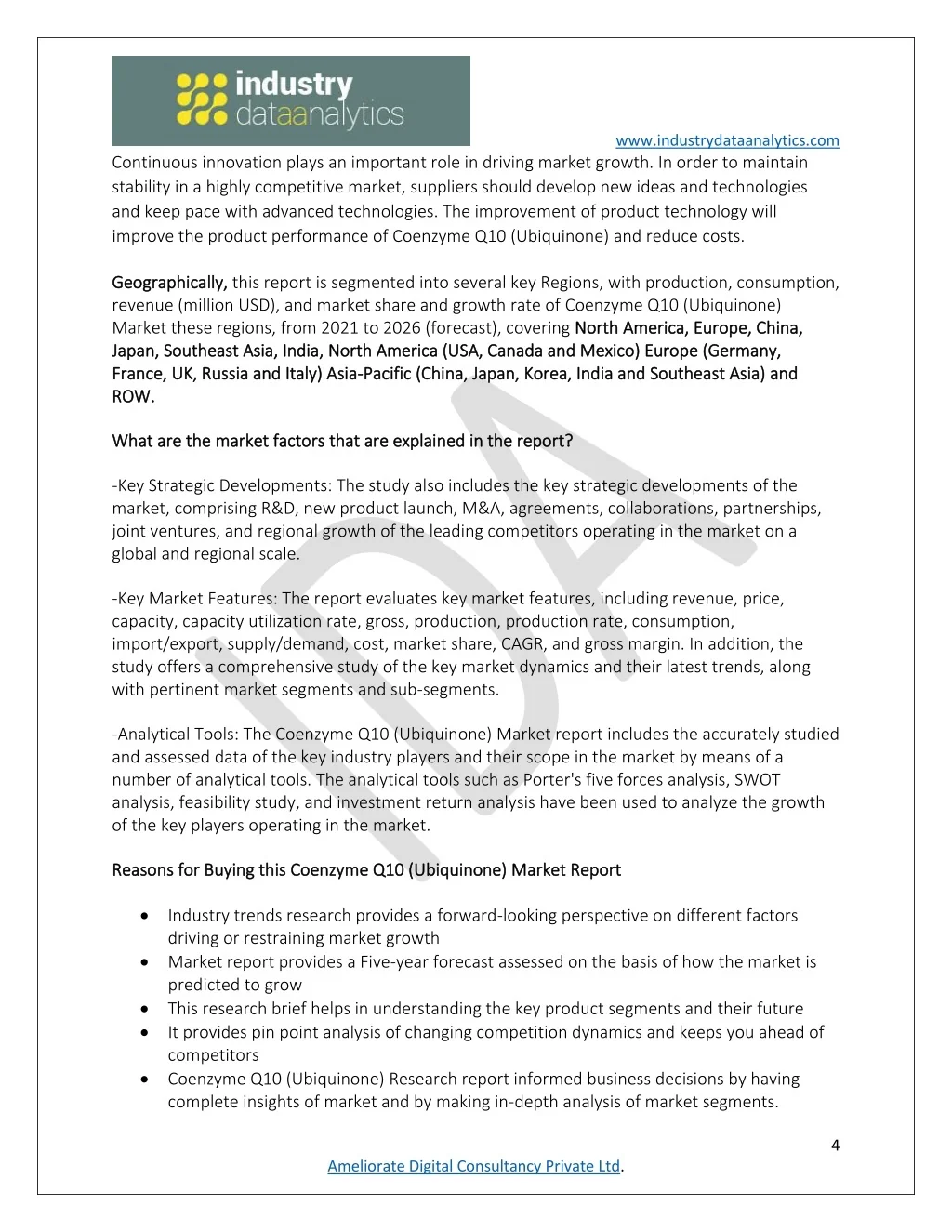 industry dataanalytics

www.industrydataanalytics.com

Continuous innovation plays an important role in driving market growth. In order to maintain stability in a highly competitive market, suppliers should develop new ideas and technologies and keep pace with advanced technologies. The improvement of product technology will improve the product performance of Coenzyme Q10 (Ubiquinone) and reduce costs.

Geographically, this report is segmented into several key Regions, with production, consumption, revenue (million USD), and market share and growth rate of Coenzyme Q10 (Ubiquinone) Market these regions, from 2021 to 2026 (forecast), covering North America, Europe, China, Japan, Southeast Asia, India, North America (USA, Canada and Mexico) Europe (Germany, France, UK, Russia and Italy) Asia-Pacific (China, Japan, Korea, India and Southeast Asia) and ROW.

What are the market factors that are explained in the report?

-Key Strategic Developments: The study also includes the key strategic developments of the market, comprising R&D, new product launch, M&A, agreements, collaborations, partnerships, joint ventures, and regional growth of the leading competitors operating in the market on a global and regional scale.

-Key Market Features: The report evaluates key market features, including revenue, price, capacity, capacity utilization rate, gross, production, production rate, consumption, import/export, supply/demand, cost, market share, CAGR, and gross margin. In addition, the study offers a comprehensive study of the key market dynamics and their latest trends, along with pertinent market segments and sub-segments.

-Analytical Tools: The Coenzyme Q10 (Ubiquinone) Market report includes the accurately studied and assessed data of the key industry players and their scope in the market by means of a number of analytical tools. The analytical tools such as Porter's five forces analysis, SWOT analysis, feasibility study, and investment return analysis have been used to analyze the growth of the key players operating in the market.

Reasons for Buying this Coenzyme Q10 (Ubiquinone) Market Report

• Industry trends research provides a forward-looking perspective on different factors driving or restraining market growth
• Market report provides a Five-year forecast assessed on the basis of how the market is predicted to grow
• This research brief helps in understanding the key product segments and their future
• It provides pin point analysis of changing competition dynamics and keeps you ahead of competitors
• Coenzyme Q10 (Ubiquinone) Research report informed business decisions by having complete insights of market and by making in-depth analysis of market segments.

4

Ameliorate Digital Consultancy Private Ltd.